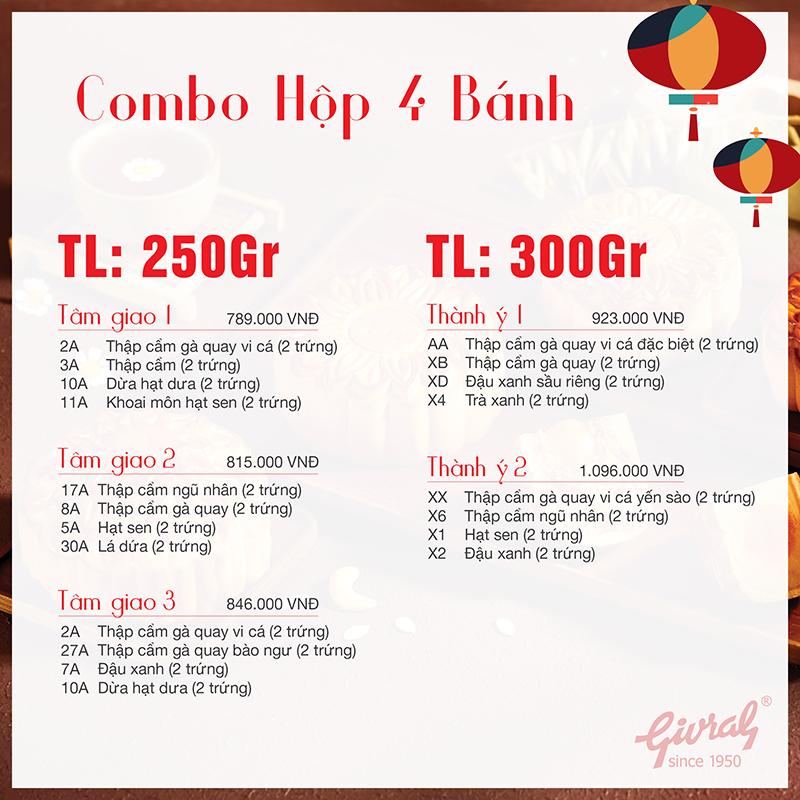 Combo Hộp 4 Bánh

TL: 250Gr

Tâm giao 1 789.000 VNĐ
2A Thập cẩm gà quay vi cá (2 trứng)
3A Thập cẩm (2 trứng)
10A Dừa hạt dưa (2 trứng)
11A Khoai môn hạt sen (2 trứng)

Tâm giao 2 815.000 VNĐ
17A Thập cẩm ngũ nhân (2 trứng)
8A Thập cẩm gà quay (2 trứng)
5A Hạt sen (2 trứng)
30A Lá dứa (2 trứng)

Tâm giao 3 846.000 VNĐ
2A Thập cẩm gà quay vi cá (2 trứng)
27A Thập cẩm gà quay bào ngư (2 trứng)
7A Đậu xanh (2 trứng)
10A Dừa hạt dưa (2 trứng)

TL: 300Gr

Thành ý 1 923.000 VNĐ
AA Thập cẩm gà quay vi cá đặc biệt (2 trứng)
XB Thập cẩm gà quay (2 trứng)
XD Đậu xanh sầu riêng (2 trứng)
X4 Trà xanh (2 trứng)

Thành ý 2 1.096.000 VNĐ
XX Thập cẩm gà quay vi cá yến sào (2 trứng)
X6 Thập cẩm ngũ nhân (2 trứng)
X1 Hạt sen (2 trứng)
X2 Đậu xanh (2 trứng)

Givral®
since 1950